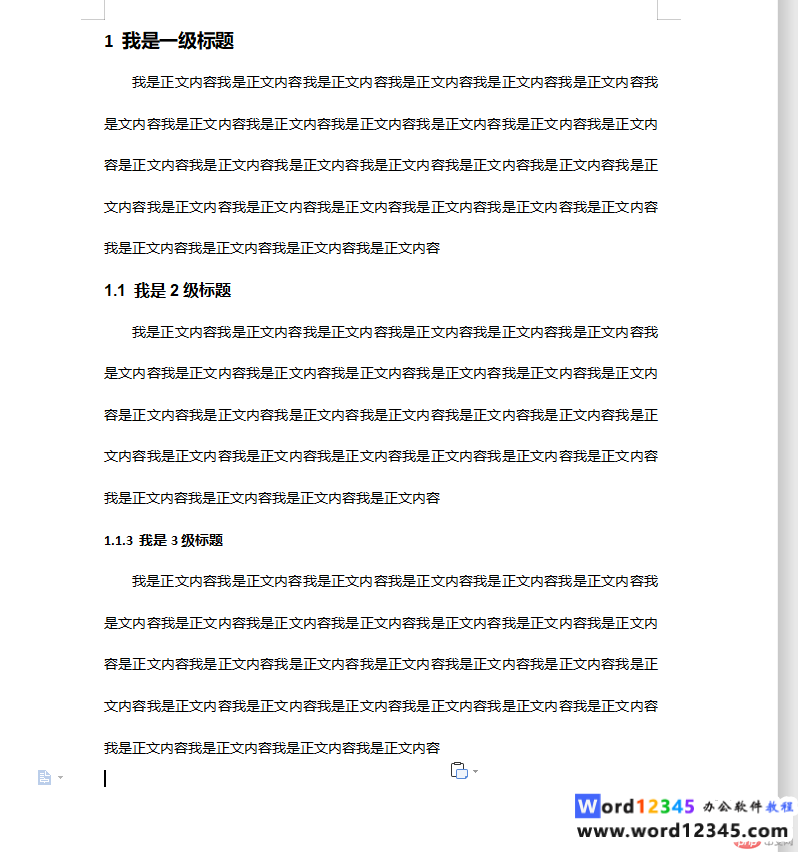 1 我是一级标题

我是正文内容我是正文内容我是正文内容我是正文内容我是正文内容我是正文内容我是文内容我是正文内容我是正文内容我是正文内容我是正文内容我是正文内容我是正文内容是正文内容我是正文内容我是正文内容我是正文内容我是正文内容我是正文内容我是正文内容我是正文内容我是正文内容我是正文内容我是正文内容我是正文内容我是正文内容我是正文内容我是正文内容我是正文内容我是正文内容

1.1 我是 2 级标题

我是正文内容我是正文内容我是正文内容我是正文内容我是正文内容我是正文内容我是文内容我是正文内容我是正文内容我是正文内容我是正文内容我是正文内容我是正文内容是正文内容我是正文内容我是正文内容我是正文内容我是正文内容我是正文内容我是正文内容我是正文内容我是正文内容我是正文内容我是正文内容我是正文内容我是正文内容我是正文内容我是正文内容我是正文内容我是正文内容

1.1.3 我是 3 级标题

我是正文内容我是正文内容我是正文内容我是正文内容我是正文内容我是正文内容我是文内容我是正文内容我是正文内容我是正文内容我是正文内容我是正文内容我是正文内容是正文内容我是正文内容我是正文内容我是正文内容我是正文内容我是正文内容我是正文内容我是正文内容我是正文内容我是正文内容我是正文内容我是正文内容我是正文内容我是正文内容我是正文内容我是正文内容我是正文内容

Word12345 办公软件教程
www.word12345.com